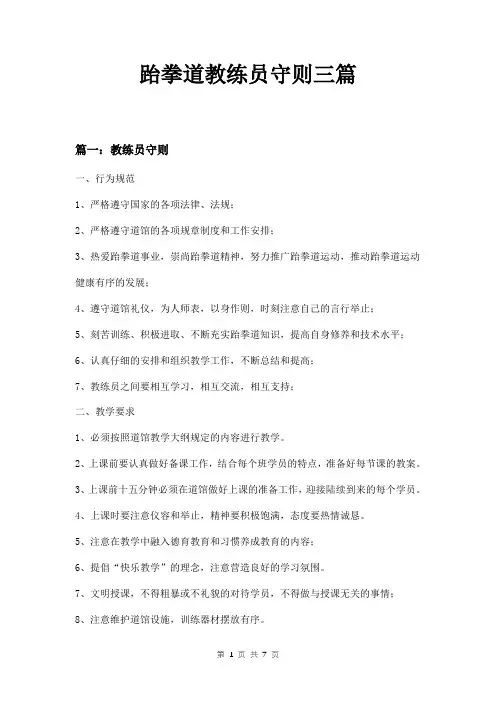 跆拳道教练员守则三篇

篇一：教练员守则

一、行为规范

1、严格遵守国家的各项法律、法规；

2、严格遵守道馆的各项规章制度和工作安排；

3、热爱跆拳道事业，崇尚跆拳道精神，努力推广跆拳道运动，推动跆拳道运动健康有序的发展；

4、遵守道馆礼仪，为人师表，以身作则，时刻注意自己的言行举止；

5、刻苦训练、积极进取、不断充实跆拳道知识，提高自身修养和技术水平；

6、认真仔细的安排和组织教学工作，不断总结和提高；

7、教练员之间要相互学习，相互交流，相互支持；

二、教学要求

1、必须按照道馆教学大纲规定的内容进行教学。

2、上课前要认真做好备课工作，结合每个班学员的特点，准备好每节课的教案。

3、上课前十五分钟必须在道馆做好上课的准备工作，迎接陆续到来的每个学员。

4、上课时要注意仪容和举止，精神要积极饱满，态度要热情诚恳。

5、注意在教学中融入德育教育和习惯养成教育的内容；

6、提倡“快乐教学”的理念，注意营造良好的学习氛围。

7、文明授课，不得粗暴或不礼貌的对待学员，不得做与授课无关的事情；

8、注意维护道馆设施，训练器材摆放有序。

第 1 页 共 7 页